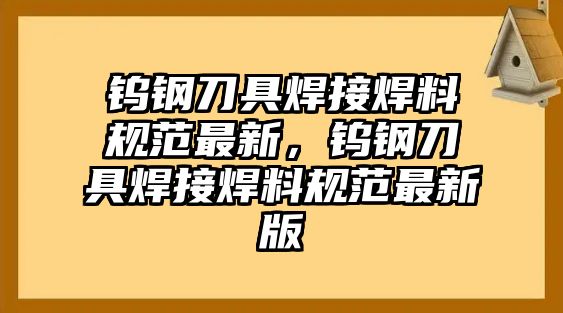 钨钢刀具焊接焊料规范最新，钨钢刀具焊接焊料规范最新版